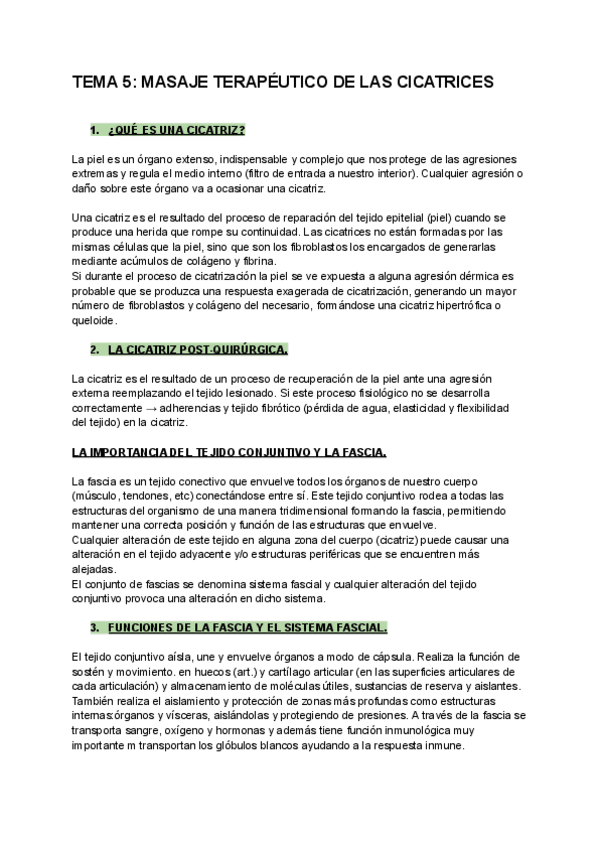 TEMA 5: MASAJE TERAPÉUTICO DE LAS CICATRICES

1. ¿QUÉ ES UNA CICATRIZ?

La piel es un órgano extenso, indispensable y complejo que nos protege de las agresiones extremas y regula el medio interno (filtro de entrada a nuestro interior). Cualquier agresión o daño sobre este órgano va a ocasionar una cicatriz.

Una cicatriz es el resultado del proceso de reparación del tejido epitelial (piel) cuando se produce una herida que rompe su continuidad. Las cicatrices no están formadas por las mismas células que la piel, sino que son los fibroblastos los encargados de generarlas mediante acúmulos de colágeno y fibrina.
Si durante el proceso de cicatrización la piel se ve expuesta a alguna agresión dérmica es probable que se produzca una respuesta exagerada de cicatrización, generando un mayor número de fibroblastos y colágeno del necesario, formándose una cicatriz hipertrófica o queloide.

2. LA CICATRIZ POST-QUIRÚRGICA.

La cicatriz es el resultado de un proceso de recuperación de la piel ante una agresión externa reemplazando el tejido lesionado. Si este proceso fisiológico no se desarrolla correctamente → adherencias y tejido fibrótico (pérdida de agua, elasticidad y flexibilidad del tejido) en la cicatriz.

LA IMPORTANCIA DEL TEJIDO CONJUNTIVO Y LA FASCIA.

La fascia es un tejido conectivo que envuelve todos los órganos de nuestro cuerpo (músculo, tendones, etc) conectándose entre sí. Este tejido conjuntivo rodea a todas las estructuras del organismo de una manera tridimensional formando la fascia, permitiendo mantener una correcta posición y función de las estructuras que envuelve.
Cualquier alteración de este tejido en alguna zona del cuerpo (cicatriz) puede causar una alteración en el tejido adyacente y/o estructuras periféricas que se encuentren más alejadas.
El conjunto de fascias se denomina sistema fascial y cualquier alteración del tejido conjuntivo provoca una alteración en dicho sistema.

3. FUNCIONES DE LA FASCIA Y EL SISTEMA FASCIAL.

El tejido conjuntivo aísla, une y envuelve órganos a modo de cápsula. Realiza la función de sostén y movimiento. en huecos (art.) y cartílago articular (en las superficies articulares de cada articulación) y almacenamiento de moléculas útiles, sustancias de reserva y aislantes. También realiza el aislamiento y protección de zonas más profundas como estructuras internas:órganos y vísceras, aislándolas y protegiendo de presiones. A través de la fascia se transporta sangre, oxígeno y hormonas y además tiene función inmunológica muy importante m transportan los glóbulos blancos ayudando a la respuesta inmune.